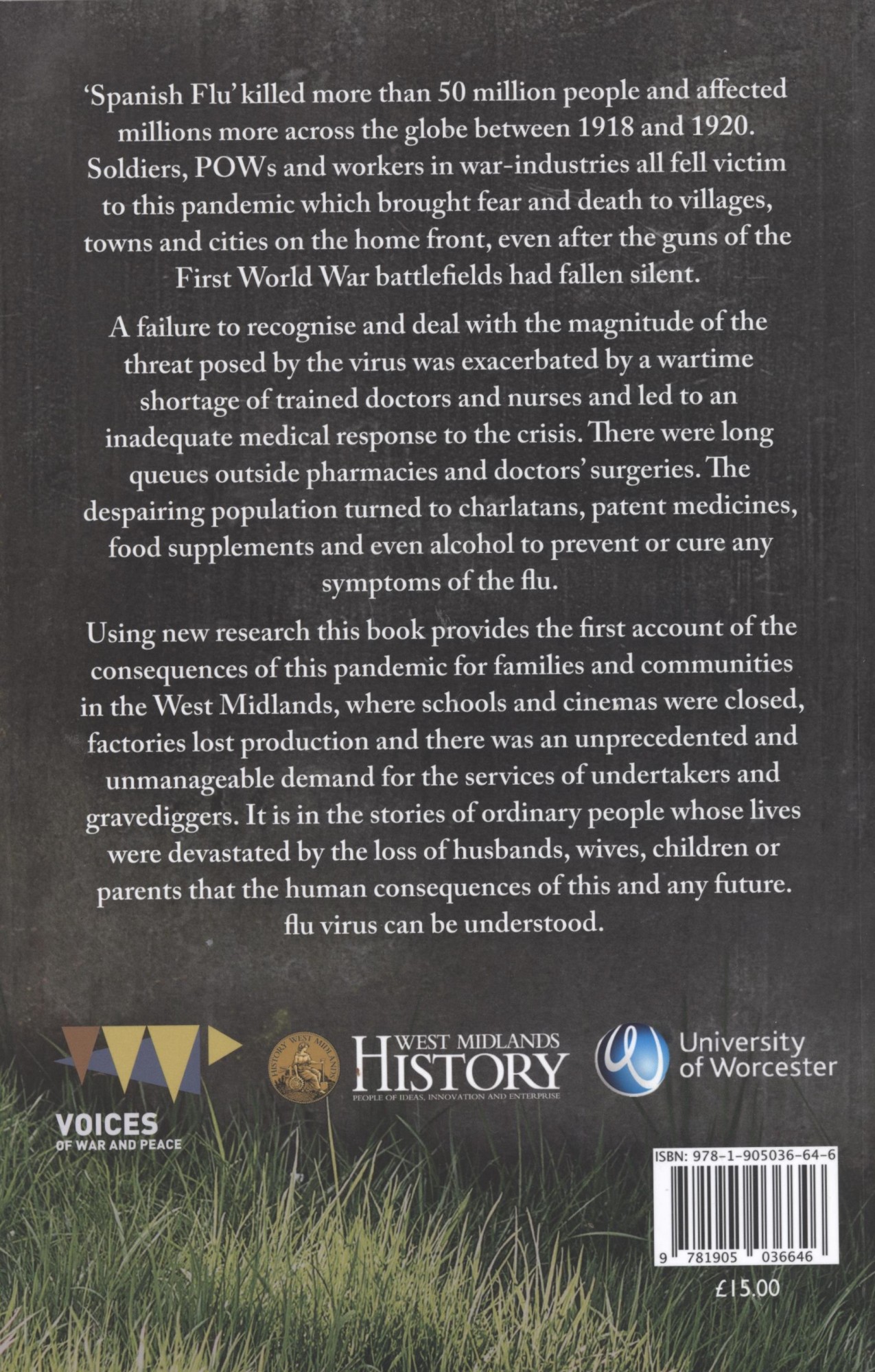 'Spanish Flu' killed more than 50 million people and affected millions more across the globe between 1918 and 1920. Soldiers, POWs and workers in war-industries all fell victim to this pandemic which brought fear and death to villages, towns and cities on the home front, even after the guns of the First World War battlefields had fallen silent.

A failure to recognise and deal with the magnitude of the threat posed by the virus was exacerbated by a wartime shortage of trained doctors and nurses and led to an inadequate medical response to the crisis. There were long queues outside pharmacies and doctors' surgeries. The despairing population turned to charlatans, patent medicines, food supplements and even alcohol to prevent or cure any symptoms of the flu.

Using new research this book provides the first account of the consequences of this pandemic for families and communities in the West Midlands, where schools and cinemas were closed, factories lost production and there was an unprecedented and unmanageable demand for the services of undertakers and gravediggers. It is in the stories of ordinary people whose lives were devastated by the loss of husbands, wives, children or parents that the human consequences of this and any future. flu virus can be understood.

VOICES
OF WAR AND PEACE

HISTORY WEST MIDLANDS

WEST MIDLANDS
HISTORY
PEOPLE OF IDEAS, INNOVATION AND ENTERPRISE

University of Worcester

ISBN: 978-1-905036-64-6

9 781905 036646

£15.00